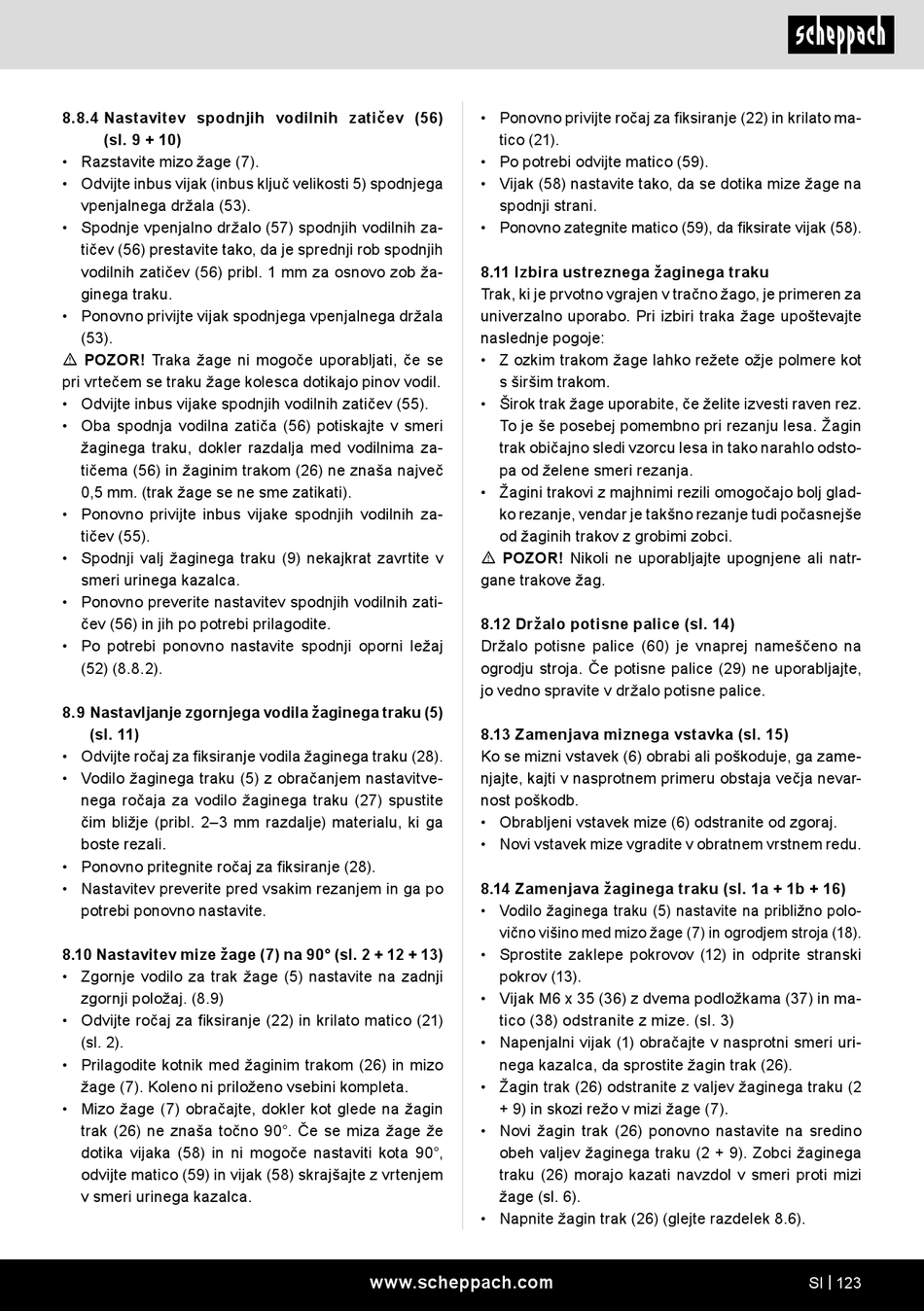 scheppach

8.8.4 Nastavitev spodnjih vodilnih zatičev (56) (sl. 9 + 10)
• Razstavite mizo žage (7).
• Odvijte inbus vijak (inbus ključ velikosti 5) spodnjega vpenjalnega držala (53).
• Spodnje vpenjalno držalo (57) spodnjih vodilnih zatičev (56) prestavite tako, da je sprednji rob spodnjih vodilnih zatičev (56) pribl. 1 mm za osnovo zob žaginega traku.
• Ponovno privijte vijak spodnjega vpenjalnega držala (53).
⚠ POZOR! Traka žage ni mogoče uporabljati, če se pri vrtečem se traku žage kolesca dotikajo pinov vodil.
• Odvijte inbus vijake spodnjih vodilnih zatičev (55).
• Oba spodnja vodilna zatiča (56) potiskajte v smeri žaginega traku, dokler razdalja med vodilnima zatičema (56) in žaginim trakom (26) ne znaša največ 0,5 mm. (trak žage se ne sme zatikati).
• Ponovno privijte inbus vijake spodnjih vodilnih zatičev (55).
• Spodnji valj žaginega traku (9) nekajkrat zavrtite v smeri urinega kazalca.
• Ponovno preverite nastavitev spodnjih vodilnih zatičev (56) in jih po potrebi prilagodite.
• Po potrebi ponovno nastavite spodnji oporni ležaj (52) (8.8.2).

8.9 Nastavljanje zgornjega vodila žaginega traku (5) (sl. 11)
• Odvijte ročaj za fiksiranje vodila žaginega traku (28).
• Vodilo žaginega traku (5) z obračanjem nastavitvenega ročaja za vodilo žaginega traku (27) spustite čim bližje (pribl. 2–3 mm razdalje) materialu, ki ga boste rezali.
• Ponovno pritegnite ročaj za fiksiranje (28).
• Nastavitev preverite pred vsakim rezanjem in ga po potrebi ponovno nastavite.

8.10 Nastavitev mize žage (7) na 90° (sl. 2 + 12 + 13)
• Zgornje vodilo za trak žage (5) nastavite na zadnji zgornji položaj. (8.9)
• Odvijte ročaj za fiksiranje (22) in krilato matico (21) (sl. 2).
• Prilagodite kotnik med žaginim trakom (26) in mizo žage (7). Koleno ni priloženo vsebini kompleta.
• Mizo žage (7) obračajte, dokler kot glede na žagin trak (26) ne znaša točno 90°. Če se miza žage že dotika vijaka (58) in ni mogoče nastaviti kota 90°, odvijte matico (59) in vijak (58) skrajšajte z vrtenjem v smeri urinega kazalca.

• Ponovno privijte ročaj za fiksiranje (22) in krilato matico (21).
• Po potrebi odvijte matico (59).
• Vijak (58) nastavite tako, da se dotika mize žage na spodnji strani.
• Ponovno zategnite matico (59), da fiksirate vijak (58).

8.11 Izbira ustreznega žaginega traku
Trak, ki je prvotno vgrajen v tračno žago, je primeren za univerzalno uporabo. Pri izbiri traka žage upoštevajte naslednje pogoje:
• Z ozkim trakom žage lahko režete ožje polmere kot s širšim trakom.
• Širok trak žage uporabite, če želite izvesti raven rez. To je še posebej pomembno pri rezanju lesa. Žagin trak običajno sledi vzorcu lesa in tako narahlo odstopa od želene smeri rezanja.
• Žagini trakovi z majhnimi rezili omogočajo bolj gladko rezanje, vendar je takšno rezanje tudi počasnejše od žaginih trakov z grobimi zobci.
⚠ POZOR! Nikoli ne uporabljajte upognjene ali natrgane trakove žag.

8.12 Držalo potisne palice (sl. 14)
Držalo potisne palice (60) je vnaprej nameščeno na ogrodju stroja. Če potisne palice (29) ne uporabljajte, jo vedno spravite v držalo potisne palice.

8.13 Zamenjava miznega vstavka (sl. 15)
Ko se mizni vstavek (6) obrabi ali poškoduje, ga zamenjajte, kajti v nasprotnem primeru obstaja večja nevarnost poškodb.
• Obrabljeni vstavek mize (6) odstranite od zgoraj.
• Novi vstavek mize vgradite v obratnem vrstnem redu.

8.14 Zamenjava žaginega traku (sl. 1a + 1b + 16)
• Vodilo žaginega traku (5) nastavite na približno polovično višino med mizo žage (7) in ogrodjem stroja (18).
• Sprostite zaklepe pokrovov (12) in odprite stranski pokrov (13).
• Vijak M6 x 35 (36) z dvema podložkama (37) in matico (38) odstranite z mize. (sl. 3)
• Napenjalni vijak (1) obračajte v nasprotni smeri urinega kazalca, da sprostite žagin trak (26).
• Žagin trak (26) odstranite z valjev žaginega traku (2 + 9) in skozi režo v mizi žage (7).
• Novi žagin trak (26) ponovno nastavite na sredino obeh valjev žaginega traku (2 + 9). Zobci žaginega traku (26) morajo kazati navzdol v smeri proti mizi žage (sl. 6).
• Napnite žagin trak (26) (glejte razdelek 8.6).

www.scheppach.com
SI | 123